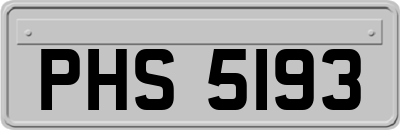 PHS 5193